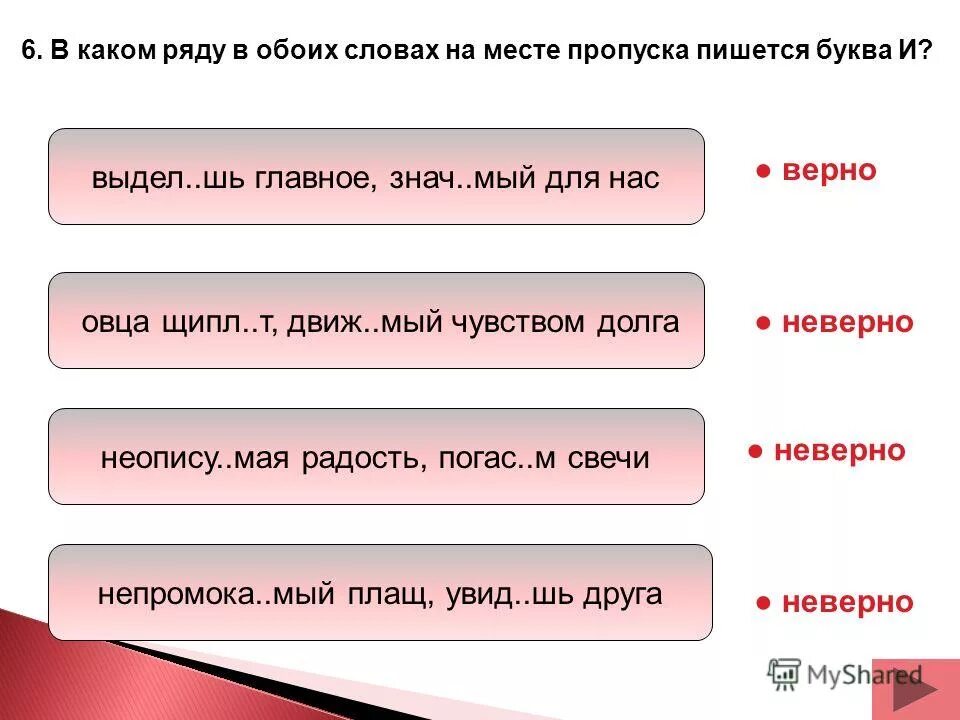 6. В каком ряду в обоих словах на месте пропуска пишется буква И?

выдел..шь главное, знач..мый для нас

● верно

овца щипл..т, движ..мый чувством долга

● неверно

неопису..мая радость, погас..м свечи

● неверно

непромока..мый плащ, увид..шь друга

● неверно

MyShared